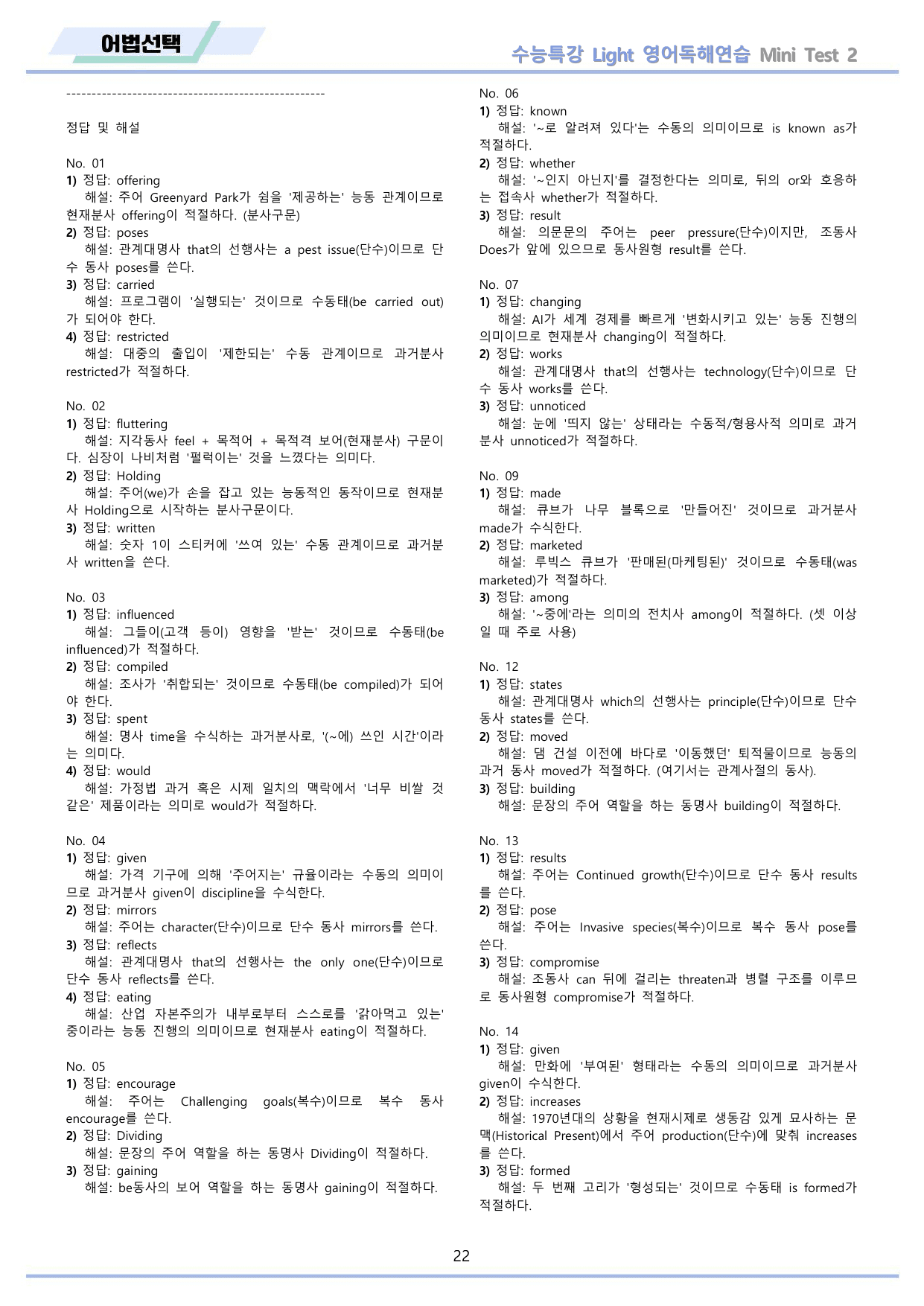 어법선택

수능특강 Light 영어독해연습 Mini Test 2

---------------------------------------------------

정답 및 해설

No. 01
1) 정답: offering
해설: 주어 Greenyard Park가 쉼을 '제공하는' 능동 관계이므로 현재분사 offering이 적절하다. (분사구문)
2) 정답: poses
해설: 관계대명사 that의 선행사는 a pest issue(단수)이므로 단수 동사 poses를 쓴다.
3) 정답: carried
해설: 프로그램이 '실행되는' 것이므로 수동태(be carried out)가 되어야 한다.
4) 정답: restricted
해설: 대중의 출입이 '제한되는' 수동 관계이므로 과거분사 restricted가 적절하다.

No. 02
1) 정답: fluttering
해설: 지각동사 feel + 목적어 + 목적격 보어(현재분사) 구문이다. 심장이 나비처럼 '펄럭이는' 것을 느꼈다는 의미다.
2) 정답: Holding
해설: 주어(we)가 손을 잡고 있는 능동적인 동작이므로 현재분사 Holding으로 시작하는 분사구문이다.
3) 정답: written
해설: 숫자 1이 스티커에 '쓰여 있는' 수동 관계이므로 과거분사 written을 쓴다.

No. 03
1) 정답: influenced
해설: 그들이(고객 등이) 영향을 '받는' 것이므로 수동태(be influenced)가 적절하다.
2) 정답: compiled
해설: 조사가 '취합되는' 것이므로 수동태(be compiled)가 되어야 한다.
3) 정답: spent
해설: 명사 time을 수식하는 과거분사로, '(~에) 쓰인 시간'이라는 의미다.
4) 정답: would
해설: 가정법 과거 혹은 시제 일치의 맥락에서 '너무 비쌀 것 같은' 제품이라는 의미로 would가 적절하다.

No. 04
1) 정답: given
해설: 가격 기구에 의해 '주어지는' 규율이라는 수동의 의미이므로 과거분사 given이 discipline을 수식한다.
2) 정답: mirrors
해설: 주어는 character(단수)이므로 단수 동사 mirrors를 쓴다.
3) 정답: reflects
해설: 관계대명사 that의 선행사는 the only one(단수)이므로 단수 동사 reflects를 쓴다.
4) 정답: eating
해설: 산업 자본주의가 내부로부터 스스로를 '갉아먹고 있는' 중이라는 능동 진행의 의미이므로 현재분사 eating이 적절하다.

No. 05
1) 정답: encourage
해설: 주어는 Challenging goals(복수)이므로 복수 동사 encourage를 쓴다.
2) 정답: Dividing
해설: 문장의 주어 역할을 하는 동명사 Dividing이 적절하다.
3) 정답: gaining
해설: be동사의 보어 역할을 하는 동명사 gaining이 적절하다.

No. 06
1) 정답: known
해설: '~로 알려져 있다'는 수동의 의미이므로 is known as가 적절하다.
2) 정답: whether
해설: '~인지 아닌지'를 결정한다는 의미로, 뒤의 or와 호응하는 접속사 whether가 적절하다.
3) 정답: result
해설: 의문문의 주어는 peer pressure(단수)이지만, 조동사 Does가 앞에 있으므로 동사원형 result를 쓴다.

No. 07
1) 정답: changing
해설: AI가 세계 경제를 빠르게 '변화시키고 있는' 능동 진행의 의미이므로 현재분사 changing이 적절하다.
2) 정답: works
해설: 관계대명사 that의 선행사는 technology(단수)이므로 단수 동사 works를 쓴다.
3) 정답: unnoticed
해설: 눈에 '띄지 않는' 상태라는 수동적/형용사적 의미로 과거분사 unnoticed가 적절하다.

No. 09
1) 정답: made
해설: 큐브가 나무 블록으로 '만들어진' 것이므로 과거분사 made가 수식한다.
2) 정답: marketed
해설: 루빅스 큐브가 '판매된(마케팅된)' 것이므로 수동태(was marketed)가 적절하다.
3) 정답: among
해설: '~중에'라는 의미의 전치사 among이 적절하다. (셋 이상일 때 주로 사용)

No. 12
1) 정답: states
해설: 관계대명사 which의 선행사는 principle(단수)이므로 단수 동사 states를 쓴다.
2) 정답: moved
해설: 댐 건설 이전에 바다로 '이동했던' 퇴적물이므로 능동의 과거 동사 moved가 적절하다. (여기서는 관계사절의 동사).
3) 정답: building
해설: 문장의 주어 역할을 하는 동명사 building이 적절하다.

No. 13
1) 정답: results
해설: 주어는 Continued growth(단수)이므로 단수 동사 results를 쓴다.
2) 정답: pose
해설: 주어는 Invasive species(복수)이므로 복수 동사 pose를 쓴다.
3) 정답: compromise
해설: 조동사 can 뒤에 걸리는 threaten과 병렬 구조를 이루므로 동사원형 compromise가 적절하다.

No. 14
1) 정답: given
해설: 만화에 '부여된' 형태라는 수동의 의미이므로 과거분사 given이 수식한다.
2) 정답: increases
해설: 1970년대의 상황을 현재시제로 생동감 있게 묘사하는 문맥(Historical Present)에서 주어 production(단수)에 맞춰 increases를 쓴다.
3) 정답: formed
해설: 두 번째 고리가 '형성되는' 것이므로 수동태 is formed가 적절하다.

22